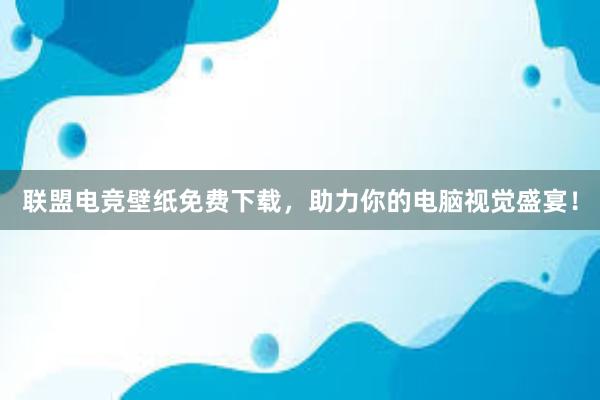 联盟电竞壁纸免费下载，助力你的电脑视觉盛宴！